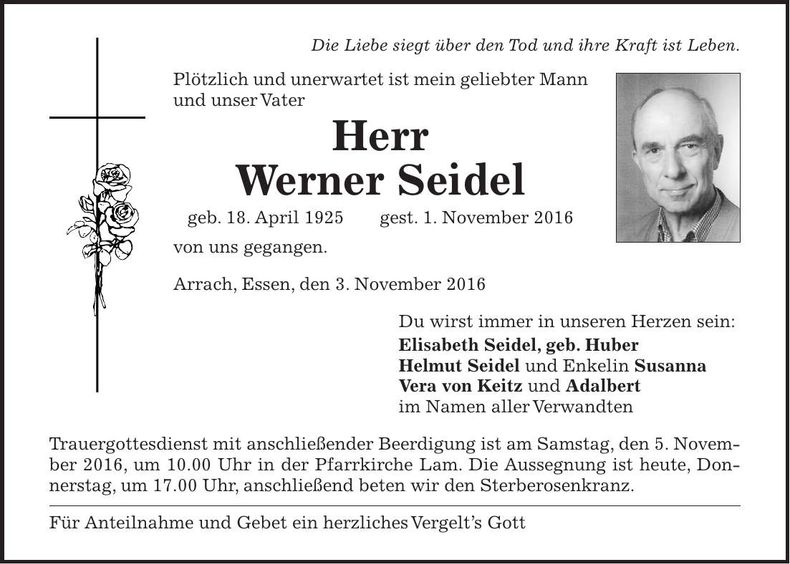 Die Liebe siegt über den Tod und ihre Kraft ist Leben.

Plötzlich und unerwartet ist mein geliebter Mann und unser Vater

Herr
Werner Seidel

geb. 18. April 1925 gest. 1. November 2016

von uns gegangen.

Arrach, Essen, den 3. November 2016

Du wirst immer in unseren Herzen sein:
Elisabeth Seidel, geb. Huber
Helmut Seidel und Enkelin Susanna
Vera von Keitz und Adalbert
im Namen aller Verwandten

Trauergottesdienst mit anschließender Beerdigung ist am Samstag, den 5. November 2016, um 10.00 Uhr in der Pfarrkirche Lam. Die Aussegnung ist heute, Donnerstag, um 17.00 Uhr, anschließend beten wir den Sterberosenkranz.

Für Anteilnahme und Gebet ein herzliches Vergelt's Gott